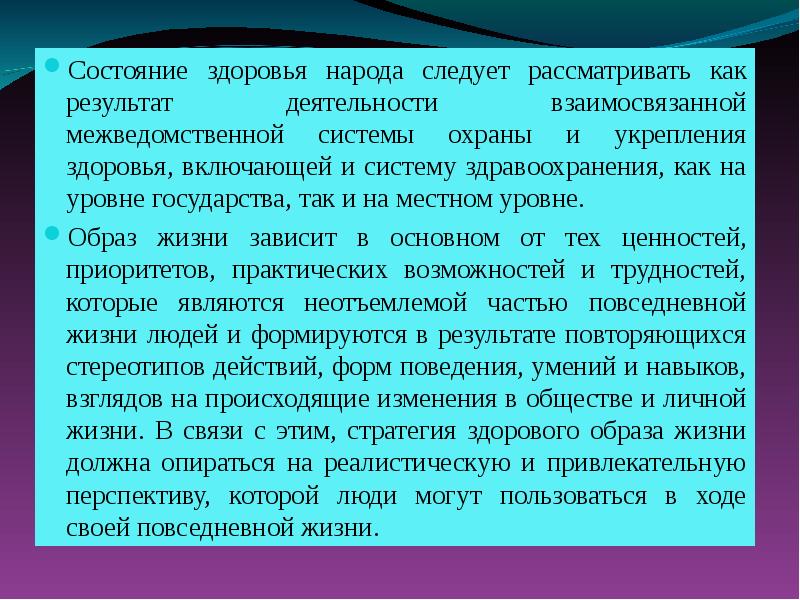 Состояние здоровья народа следует рассматривать как результат деятельности взаимосвязанной межведомственной системы охраны и укрепления здоровья, включающей и систему здравоохранения, как на уровне государства, так и на местном уровне.

Образ жизни зависит в основном от тех ценностей, приоритетов, практических возможностей и трудностей, которые являются неотъемлемой частью повседневной жизни людей и формируются в результате повторяющихся стереотипов действий, форм поведения, умений и навыков, взглядов на происходящие изменения в обществе и личной жизни. В связи с этим, стратегия здорового образа жизни должна опираться на реалистическую и привлекательную перспективу, которой люди могут пользоваться в ходе своей повседневной жизни.